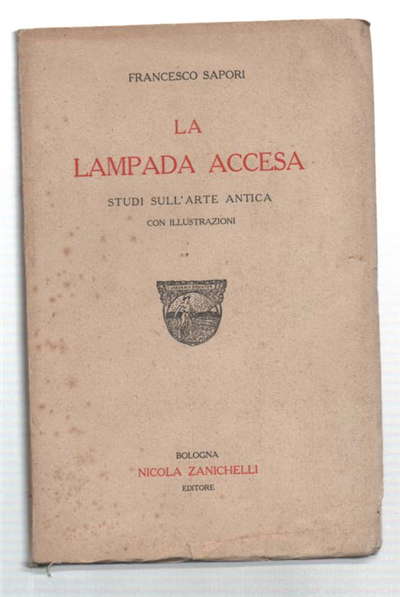 FRANCESCO SAPORI

LA
LAMPADA ACCESA

STUDI SULL'ARTE ANTICA

CON ILLUSTRAZIONI

BOLOGNA
NICOLA ZANICHELLI
EDITORE